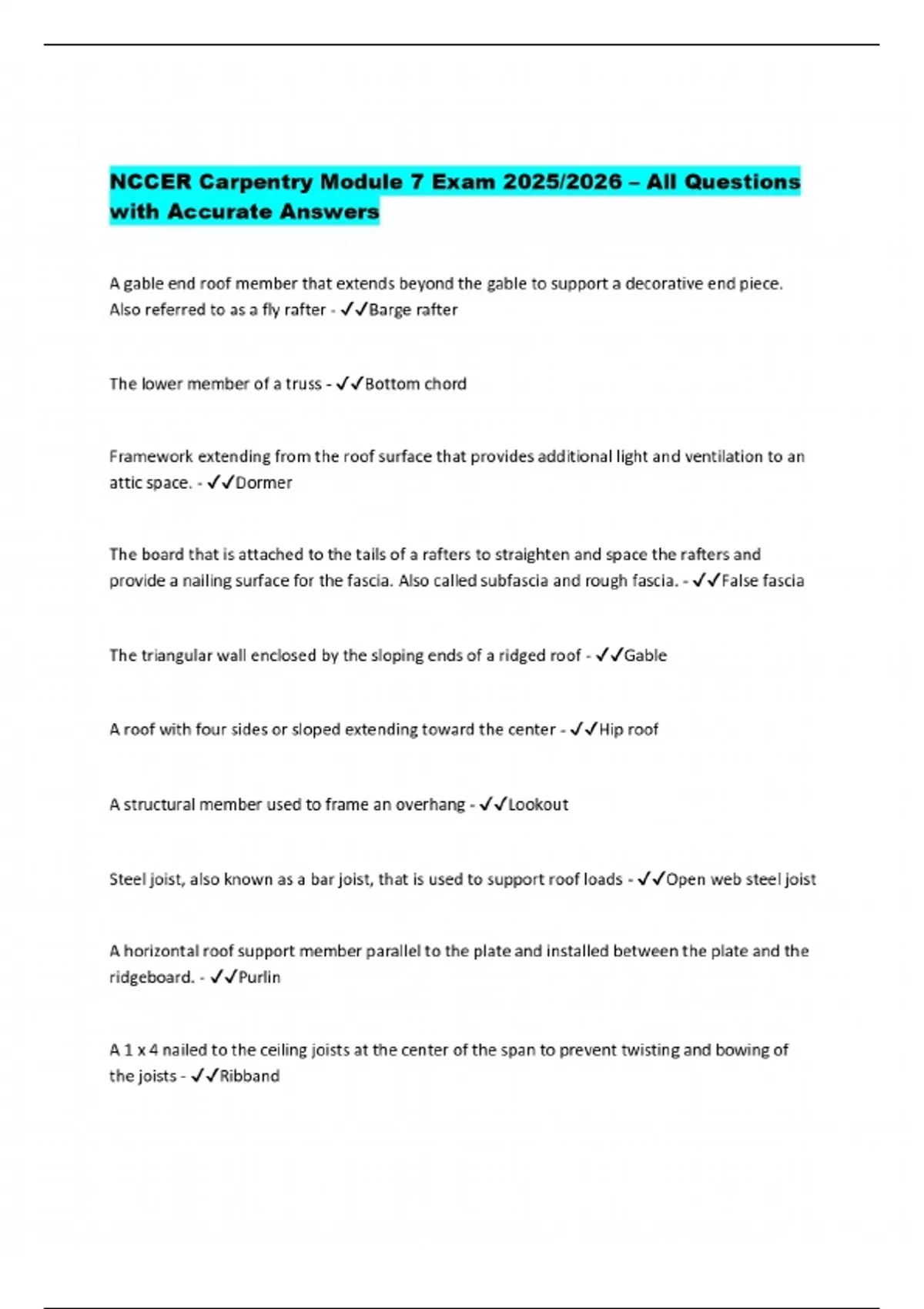 NCCER Carpentry Module 7 Exam 2025/2026 – All Questions with Accurate Answers

A gable end roof member that extends beyond the gable to support a decorative end piece. Also referred to as a fly rafter - ✓✓Barge rafter

The lower member of a truss - ✓✓Bottom chord

Framework extending from the roof surface that provides additional light and ventilation to an attic space. - ✓✓Dormer

The board that is attached to the tails of a rafters to straighten and space the rafters and provide a nailing surface for the fascia. Also called subfascia and rough fascia. - ✓✓False fascia

The triangular wall enclosed by the sloping ends of a ridged roof - ✓✓Gable

A roof with four sides or sloped extending toward the center - ✓✓Hip roof

A structural member used to frame an overhang - ✓✓Lookout

Steel joist, also known as a bar joist, that is used to support roof loads - ✓✓Open web steel joist

A horizontal roof support member parallel to the plate and installed between the plate and the ridgeboard. - ✓✓Purlin

A 1 x 4 nailed to the ceiling joists at the center of the span to prevent twisting and bowing of the joists - ✓✓Ribband